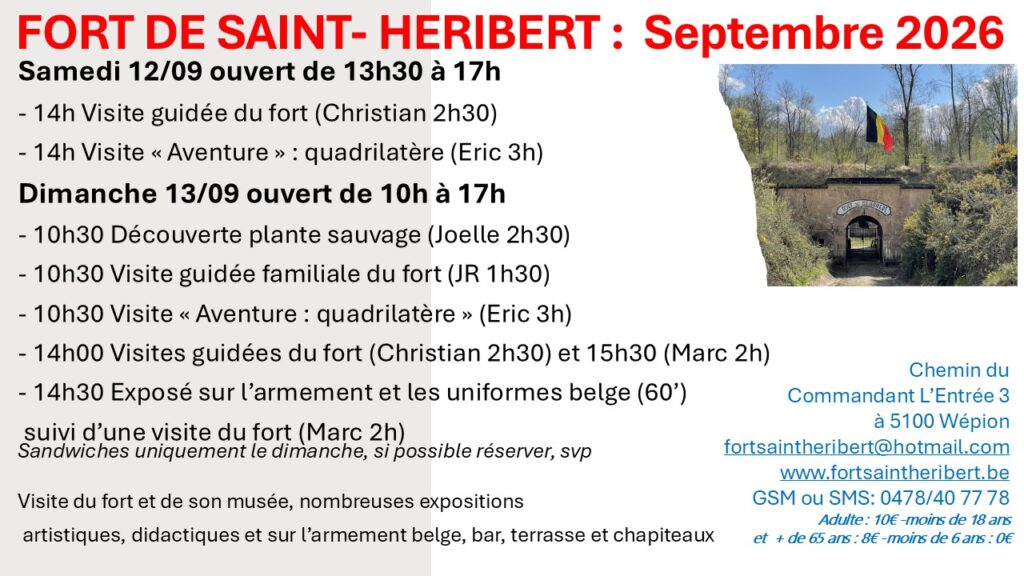 FORT DE SAINT- HERIBERT : Septembre 2026

Samedi 12/09 ouvert de 13h30 à 17h

- 14h Visite guidée du fort (Christian 2h30)

- 14h Visite « Aventure » : quadrilatère (Eric 3h)

Dimanche 13/09 ouvert de 10h à 17h

- 10h30 Découverte plante sauvage (Joelle 2h30)

- 10h30 Visite guidée familiale du fort (JR 1h30)

- 10h30 Visite « Aventure : quadrilatère » (Eric 3h)

- 14h00 Visites guidées du fort (Christian 2h30) et 15h30 (Marc 2h)

- 14h30 Exposé sur l'armement et les uniformes belge (60')

suivi d'une visite du fort (Marc 2h)

Sandwiches uniquement le dimanche, si possible réserver, svp

Visite du fort et de son musée, nombreuses expositions artistiques, didactiques et sur l'armement belge, bar, terrasse et chapiteaux

Chemin du
Commandant L'Entrée 3
à 5100 Wépion
fortsaintheribert@hotmail.com
www.fortsaintheribert.be
GSM ou SMS: 0478/40 77 78
Adulte : 10€ -moins de 18 ans
et + de 65 ans : 8€ -moins de 6 ans : 0€